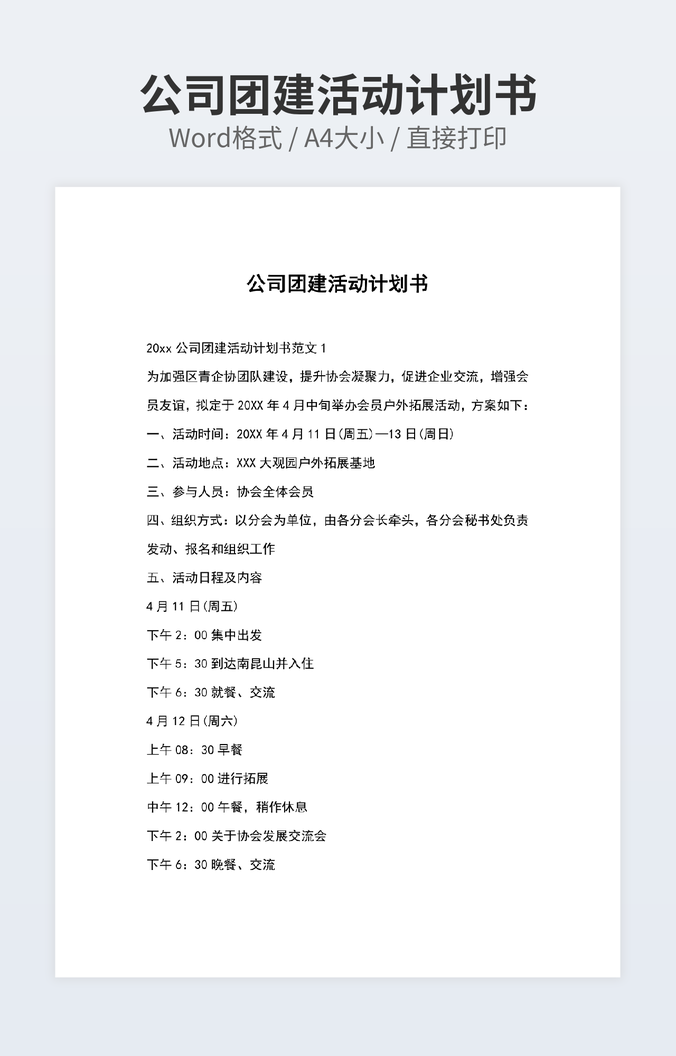 公司团建活动计划书
Word格式 / A4大小 / 直接打印

公司团建活动计划书

20xx 公司团建活动计划书范文 1

为加强区青企协团队建设，提升协会凝聚力，促进企业交流，增强会员友谊，拟定于 20XX 年 4 月中旬举办会员户外拓展活动，方案如下：

一、活动时间：20XX 年 4 月 11 日(周五)—13 日(周日)

二、活动地点：XXX 大观园户外拓展基地

三、参与人员：协会全体会员

四、组织方式：以分会为单位，由各分会长牵头，各分会秘书处负责发动、报名和组织工作

五、活动日程及内容

4 月 11 日(周五)

下午 2：00 集中出发

下午 5：30 到达南昆山并入住

下午 6：30 就餐、交流

4 月 12 日(周六)

上午 08：30 早餐

上午 09：00 进行拓展

中午 12：00 午餐，稍作休息

下午 2：00 关于协会发展交流会

下午 6：30 晚餐、交流